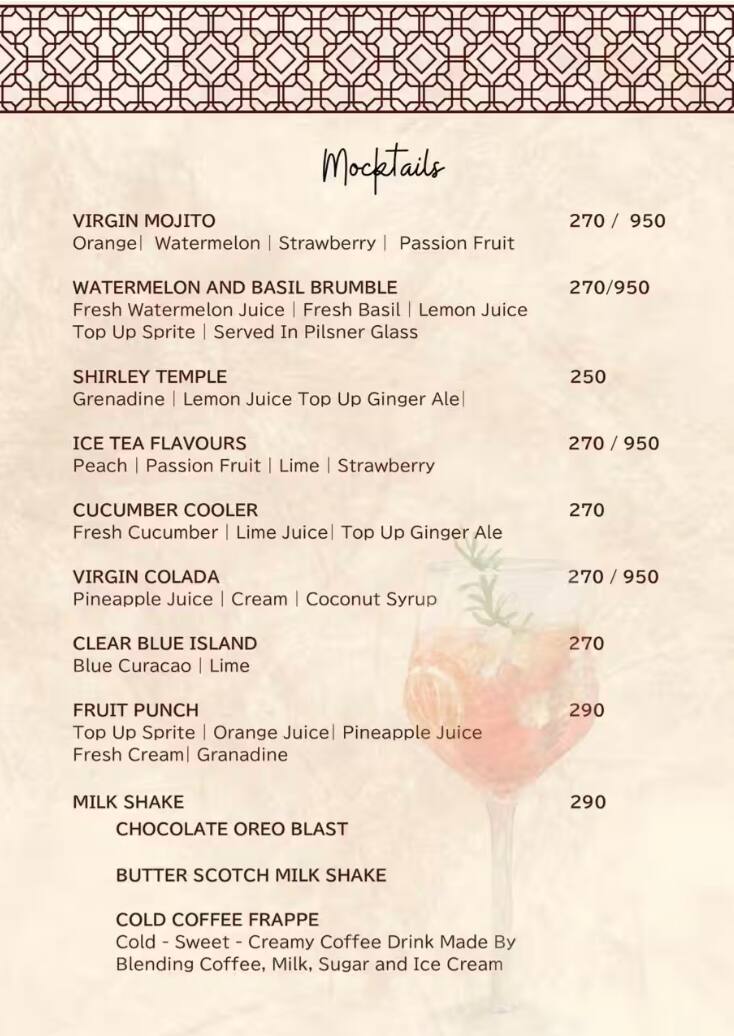 Mocktails

VIRGIN MOJITO 270 / 950
Orange| Watermelon | Strawberry | Passion Fruit

WATERMELON AND BASIL BRUMBLE 270/950
Fresh Watermelon Juice | Fresh Basil | Lemon Juice
Top Up Sprite | Served In Pilsner Glass

SHIRLEY TEMPLE 250
Grenadine | Lemon Juice Top Up Ginger Ale|

ICE TEA FLAVOURS 270 / 950
Peach | Passion Fruit | Lime | Strawberry

CUCUMBER COOLER 270
Fresh Cucumber | Lime Juice| Top Up Ginger Ale

VIRGIN COLADA 270 / 950
Pineapple Juice | Cream | Coconut Syrup

CLEAR BLUE ISLAND 270
Blue Curacao | Lime

FRUIT PUNCH 290
Top Up Sprite | Orange Juice| Pineapple Juice
Fresh Cream| Granadine

MILK SHAKE 290
CHOCOLATE OREO BLAST

BUTTER SCOTCH MILK SHAKE

COLD COFFEE FRAPPE
Cold - Sweet - Creamy Coffee Drink Made By Blending Coffee, Milk, Sugar and Ice Cream